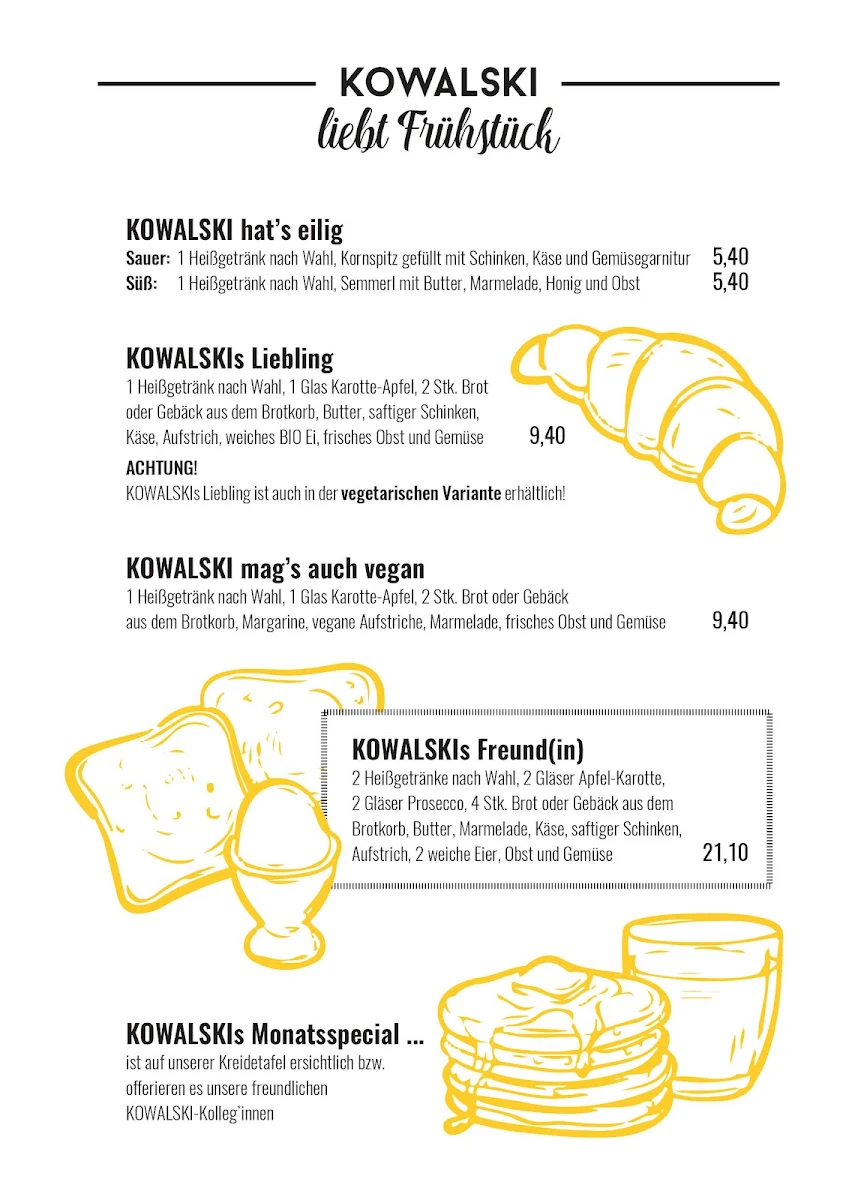 KOWALSKI
liebt Frühstück

KOWALSKI hat's eilig
Sauer: 1 Heißgetränk nach Wahl, Kornspitz gefüllt mit Schinken, Käse und Gemüsegarnitur 5,40
Süß: 1 Heißgetränk nach Wahl, Semmerl mit Butter, Marmelade, Honig und Obst 5,40

KOWALSKIs Liebling
1 Heißgetränk nach Wahl, 1 Glas Karotte-Apfel, 2 Stk. Brot oder Gebäck aus dem Brotkorb, Butter, saftiger Schinken, Käse, Aufstrich, weiches BIO Ei, frisches Obst und Gemüse 9,40

ACHTUNG!
KOWALSKIs Liebling ist auch in der vegetarischen Variante erhältlich!

KOWALSKI mag's auch vegan
1 Heißgetränk nach Wahl, 1 Glas Karotte-Apfel, 2 Stk. Brot oder Gebäck aus dem Brotkorb, Margarine, vegane Aufstriche, Marmelade, frisches Obst und Gemüse 9,40

KOWALSKIs Freund(in)
2 Heißgetränke nach Wahl, 2 Gläser Apfel-Karotte, 2 Gläser Prosecco, 4 Stk. Brot oder Gebäck aus dem Brotkorb, Butter, Marmelade, Käse, saftiger Schinken, Aufstrich, 2 weiche Eier, Obst und Gemüse 21,10

KOWALSKIs Monatsspecial ...
ist auf unserer Kreidetafel ersichtlich bzw. offerieren es unsere freundlichen KOWALSKI-Kolleg*innen